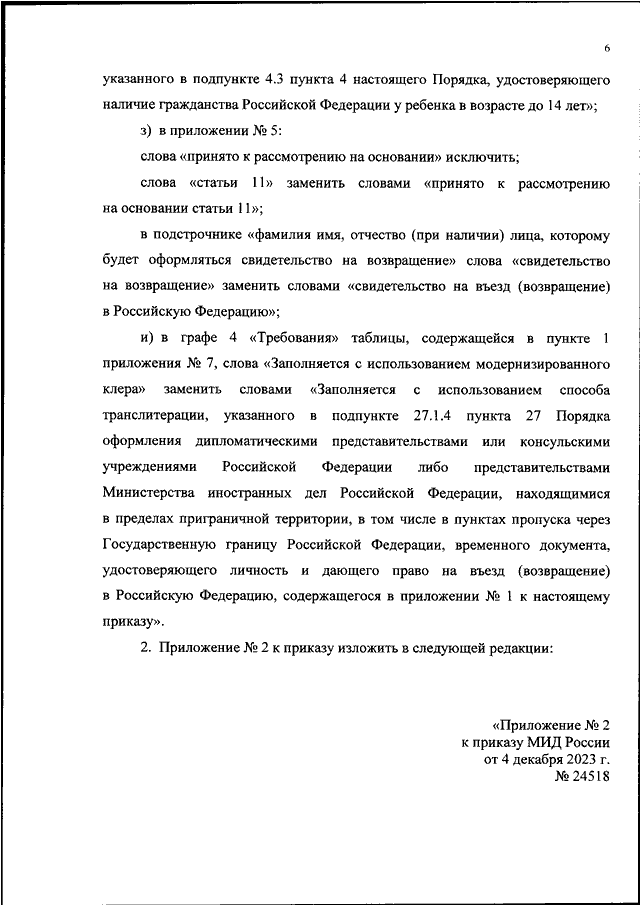 6

указанного в подпункте 4.3 пункта 4 настоящего Порядка, удостоверяющего наличие гражданства Российской Федерации у ребенка в возрасте до 14 лет»;

з) в приложении № 5:

слова «принято к рассмотрению на основании» исключить;

слова «статьи 11» заменить словами «принято к рассмотрению на основании статьи 11»;

в подстрочнике «фамилия имя, отчество (при наличии) лица, которому будет оформляться свидетельство на возвращение» слова «свидетельство на возвращение» заменить словами «свидетельство на въезд (возвращение) в Российскую Федерацию»;

и) в графе 4 «Требования» таблицы, содержащейся в пункте 1 приложения № 7, слова «Заполняется с использованием модернизированного клера» заменить словами «Заполняется с использованием способа транслитерации, указанного в подпункте 27.1.4 пункта 27 Порядка оформления дипломатическими представительствами или консульскими учреждениями Российской Федерации либо представительствами Министерства иностранных дел Российской Федерации, находящимися в пределах приграничной территории, в том числе в пунктах пропуска через Государственную границу Российской Федерации, временного документа, удостоверяющего личность и дающего право на въезд (возвращение) в Российскую Федерацию, содержащегося в приложении № 1 к настоящему приказу».

2. Приложение № 2 к приказу изложить в следующей редакции:

«Приложение № 2
к приказу МИД России
от 4 декабря 2023 г.
№ 24518